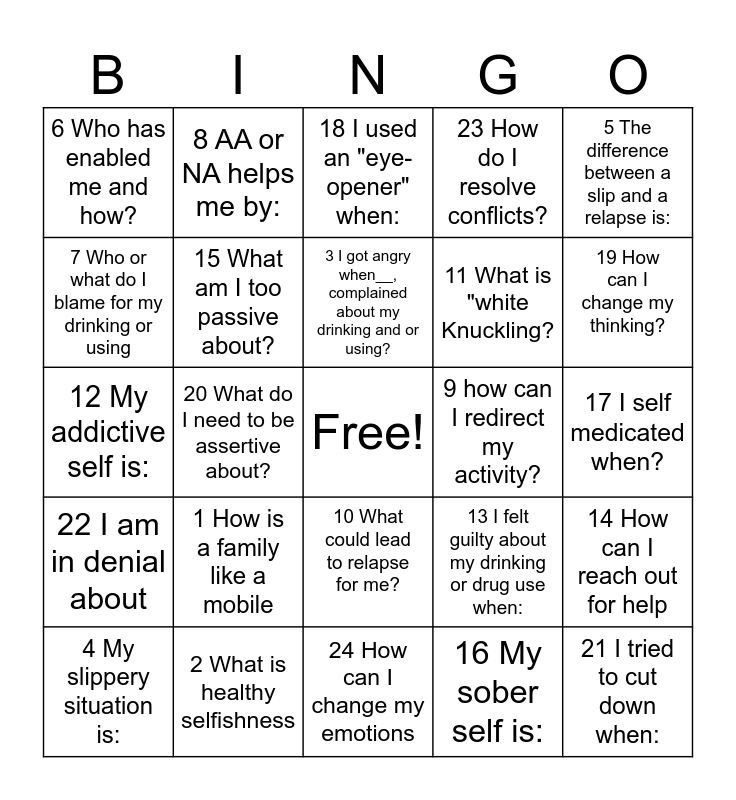 | B | I | N | G | O |
|---|---|---|---|---|
| 6 Who has enabled me and how? | 8 AA or NA helps me by: | 18 I used an "eye-opener" when: | 23 How do I resolve conflicts? | 5 The difference between a slip and a relapse is: |
| 7 Who or what do I blame for my drinking or using | 15 What am I too passive about? | 3 I got angry when__, complained about my drinking and or using? | 11 What is "white Knuckling? | 19 How can I change my thinking? |
| 12 My addictive self is: | 20 What do I need to be assertive about? | Free! | 9 how can I redirect my activity? | 17 I self medicated when? |
| 22 I am in denial about | 1 How is a family like a mobile | 10 What could lead to relapse for me? | 13 I felt guilty about my drinking or drug use when: | 14 How can I reach out for help |
| 4 My slippery situation is: | 2 What is healthy selfishness | 24 How can I change my emotions | 16 My sober self is: | 21 I tried to cut down when: |